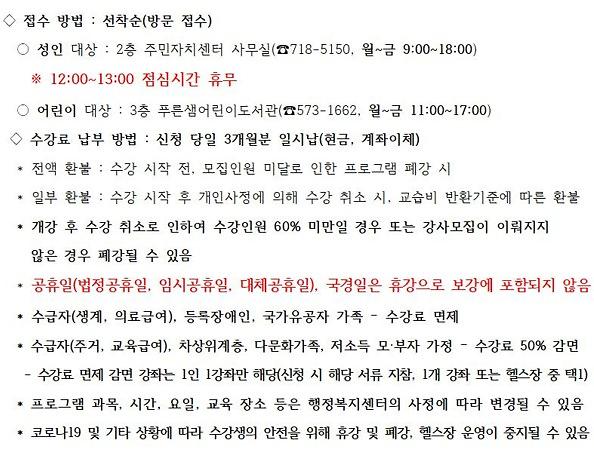 ◇ 접수 방법 : 선착순(방문 접수)

○ 성인 대상 : 2층 주민자치센터 사무실(☎718-5150, 월~금 9:00~18:00)

※ 12:00~13:00 점심시간 휴무

○ 어린이 대상 : 3층 푸른샘어린이도서관(☎573-1662, 월~금 11:00~17:00)

◇ 수강료 납부 방법 : 신청 당일 3개월분 일시납(현금, 계좌이체)

* 전액 환불 : 수강 시작 전, 모집인원 미달로 인한 프로그램 폐강 시

* 일부 환불 : 수강 시작 후 개인사정에 의해 수강 취소 시, 교습비 반환기준에 따른 환불

* 개강 후 수강 취소로 인하여 수강인원 60% 미만일 경우 또는 강사모집이 이뤄지지 않은 경우 폐강될 수 있음

* 공휴일(법정공휴일, 임시공휴일, 대체공휴일), 국경일은 휴강으로 보강에 포함되지 않음

* 수급자(생계, 의료급여), 등록장애인, 국가유공자 가족 - 수강료 면제

* 수급자(주거, 교육급여), 차상위계층, 다문화가족, 저소득 모·부자 가정 - 수강료 50% 감면

- 수강료 면제 감면 강좌는 1인 1강좌만 해당(신청 시 해당 서류 지참, 1개 강좌 또는 헬스장 중 택1)

* 프로그램 과목, 시간, 요일, 교육 장소 등은 행정복지센터의 사정에 따라 변경될 수 있음

* 코로나19 및 기타 상황에 따라 수강생의 안전을 위해 휴강 및 폐강, 헬스장 운영이 중지될 수 있음